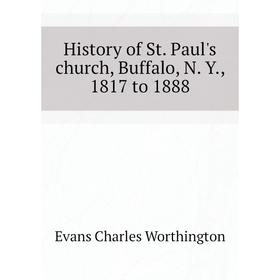 History of St. Paul's church, Buffalo, N. Y., 1817 to 1888

Evans Charles Worthington